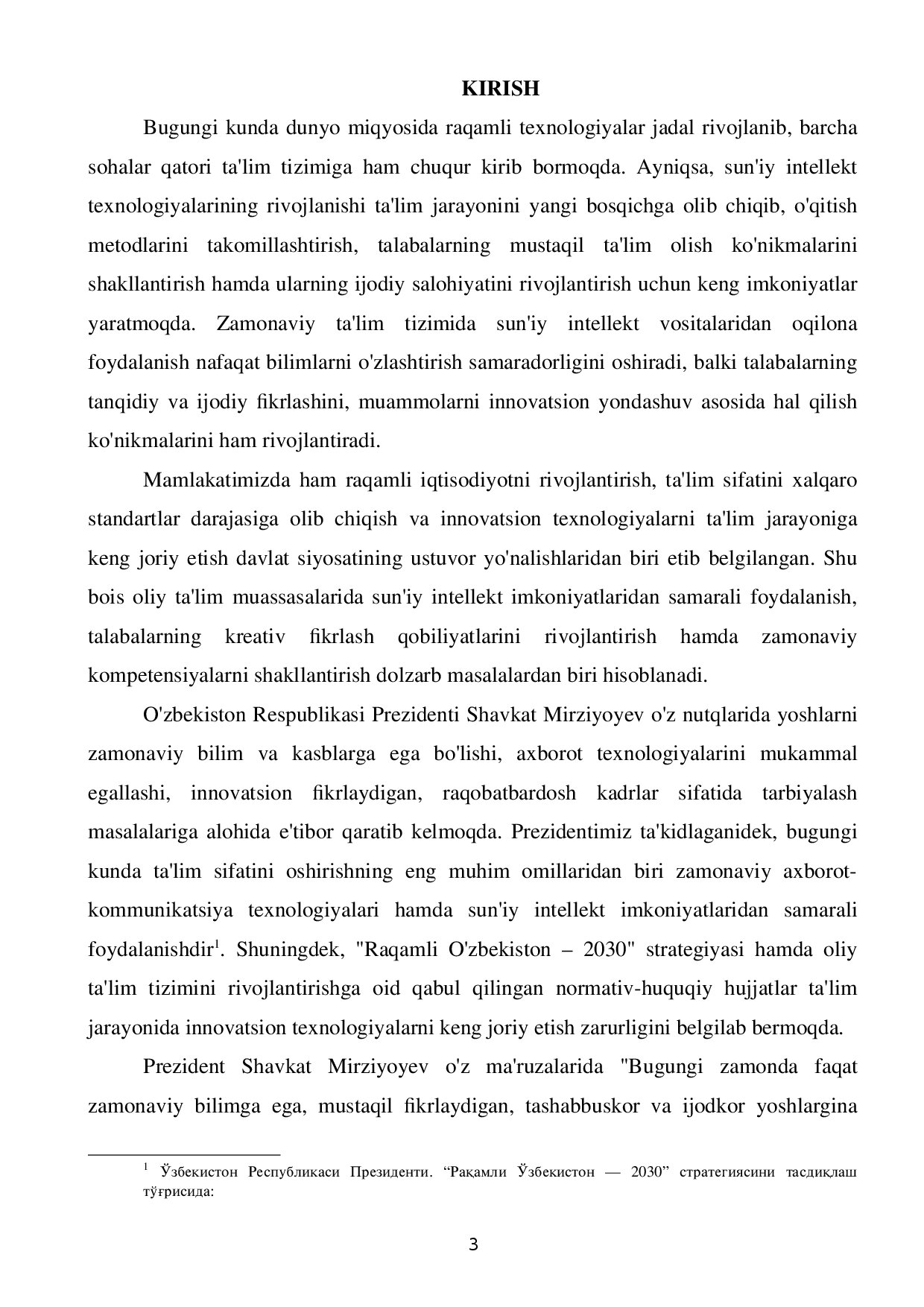 KIRISH

Bugungi kunda dunyo miqyosida raqamli texnologiyalar jadal rivojlanib, barcha sohalar qatori ta'lim tizimiga ham chuqur kirib bormoqda. Ayniqsa, sun'iy intellekt texnologiyalarining rivojlanishi ta'lim jarayonini yangi bosqichga olib chiqib, o'qitish metodlarini takomillashtirish, talabalarning mustaqil ta'lim olish ko'nikmalarini shakllantirish hamda ularning ijodiy salohiyatini rivojlantirish uchun keng imkoniyatlar yaratmoqda. Zamonaviy ta'lim tizimida sun'iy intellekt vositalaridan oqilona foydalanish nafaqat bilimlarni o'zlashtirish samaradorligini oshiradi, balki talabalarning tanqidiy va ijodiy fikrlashini, muammolarni innovatsion yondashuv asosida hal qilish ko'nikmalarini ham rivojlantiradi.

Mamlakatimizda ham raqamli iqtisodiyotni rivojlantirish, ta'lim sifatini xalqaro standartlar darajasiga olib chiqish va innovatsion texnologiyalarni ta'lim jarayoniga keng joriy etish davlat siyosatining ustuvor yo'nalishlaridan biri etib belgilangan. Shu bois oliy ta'lim muassasalarida sun'iy intellekt imkoniyatlaridan samarali foydalanish, talabalarning kreativ fikrlash qobiliyatlarini rivojlantirish hamda zamonaviy kompetensiyalarni shakllantirish dolzarb masalalardan biri hisoblanadi.

O'zbekiston Respublikasi Prezidenti Shavkat Mirziyoyev o'z nutqlarida yoshlarni zamonaviy bilim va kasblarga ega bo'lishi, axborot texnologiyalarini mukammal egallashi, innovatsion fikrlaydigan, raqobatbardosh kadrlar sifatida tarbiyalash masalalariga alohida e'tibor qaratib kelmoqda. Prezidentimiz ta'kidlaganidek, bugungi kunda ta'lim sifatini oshirishning eng muhim omillaridan biri zamonaviy axborot-kommunikatsiya texnologiyalari hamda sun'iy intellekt imkoniyatlaridan samarali foydalanishdir$^1$. Shuningdek, "Raqamli O'zbekiston – 2030" strategiyasi hamda oliy ta'lim tizimini rivojlantirishga oid qabul qilingan normativ-huquqiy hujjatlar ta'lim jarayonida innovatsion texnologiyalarni keng joriy etish zarurligini belgilab bermoqda.

Prezident Shavkat Mirziyoyev o'z ma'ruzalarida "Bugungi zamonda faqat zamonaviy bilimga ega, mustaqil fikrlaydigan, tashabbuskor va ijodkor yoshlargina

$^1$ Ўзбекистон Республикаси Президенти. “Рақамли Ўзбекистон — 2030” стратегиясини тасдиқлаш тўғрисида:

3